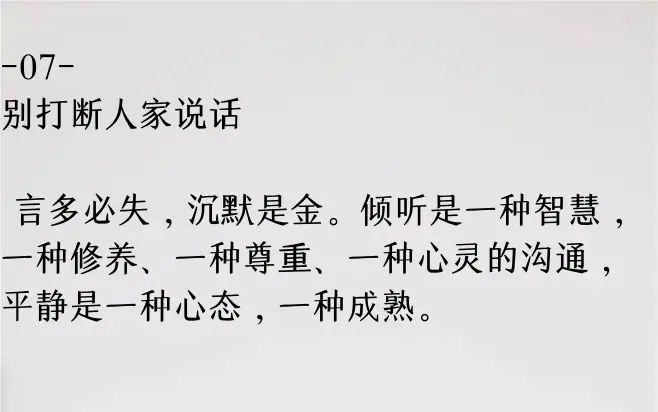 -07-
别打断人家说话

言多必失，沉默是金。倾听是一种智慧，一种修养、一种尊重、一种心灵的沟通，平静是一种心态，一种成熟。